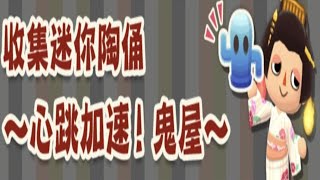 收集迷你陶俑
～心跳加速！鬼屋～